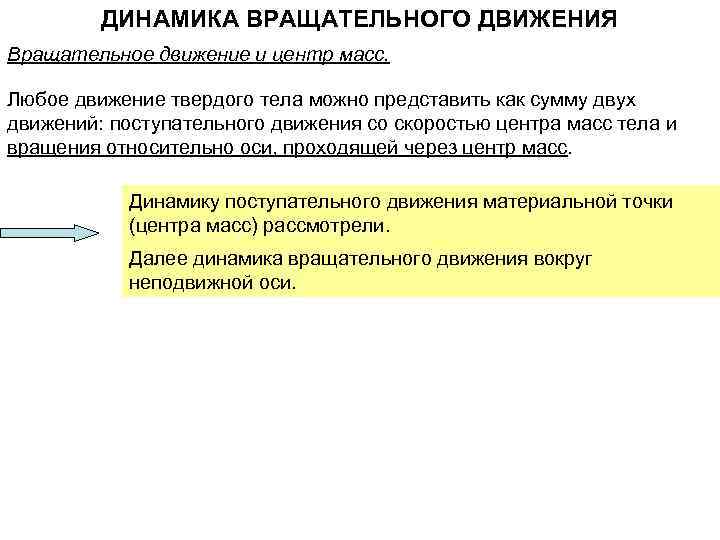 ДИНАМИКА ВРАЩАТЕЛЬНОГО ДВИЖЕНИЯ

Вращательное движение и центр масс.

Любое движение твердого тела можно представить как сумму двух движений: поступательного движения со скоростью центра масс тела и вращения относительно оси, проходящей через центр масс.

Динамику поступательного движения материальной точки (центра масс) рассмотрели.

Далее динамика вращательного движения вокруг неподвижной оси.